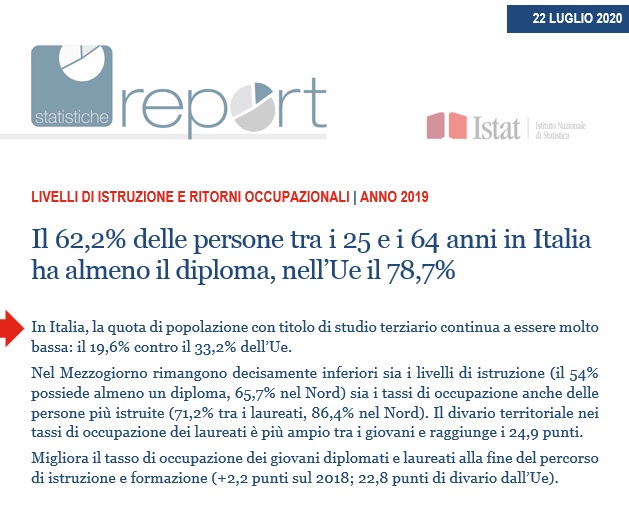 22 LUGLIO 2020

statistiche report

Istat | Istituto Nazionale di Statistica

LIVELLI DI ISTRUZIONE E RITORNI OCCUPAZIONALI | ANNO 2019

Il 62,2% delle persone tra i 25 e i 64 anni in Italia ha almeno il diploma, nell'Ue il 78,7%

In Italia, la quota di popolazione con titolo di studio terziario continua a essere molto bassa: il 19,6% contro il 33,2% dell'Ue.

Nel Mezzogiorno rimangono decisamente inferiori sia i livelli di istruzione (il 54% possiede almeno un diploma, 65,7% nel Nord) sia i tassi di occupazione anche delle persone più istruite (71,2% tra i laureati, 86,4% nel Nord). Il divario territoriale nei tassi di occupazione dei laureati è più ampio tra i giovani e raggiunge i 24,9 punti.

Migliora il tasso di occupazione dei giovani diplomati e laureati alla fine del percorso di istruzione e formazione (+2,2 punti sul 2018; 22,8 punti di divario dall'Ue).